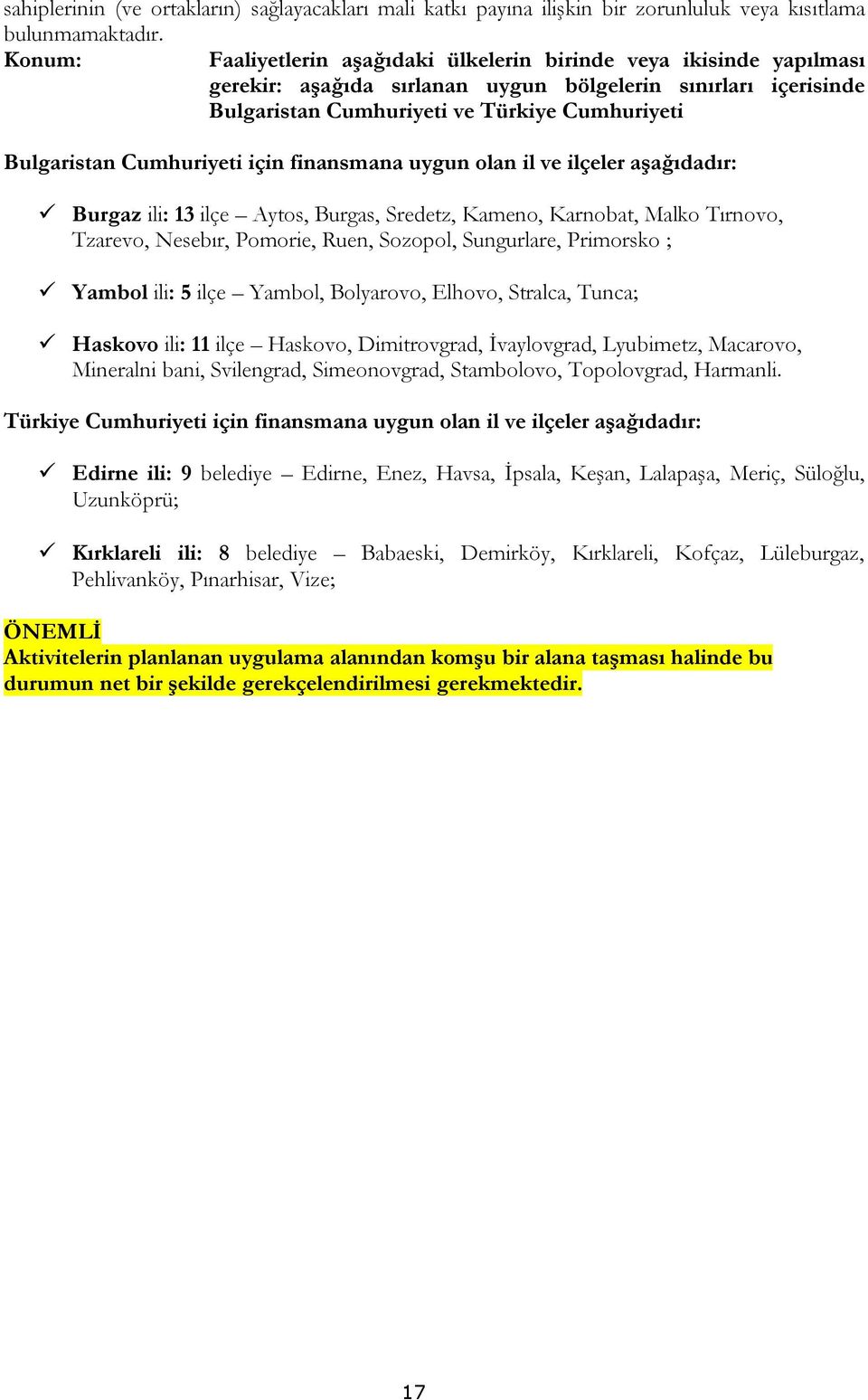 sahiplerinin (ve ortakların) sağlayacakları mali katkı payına ilişkin bir zorunluluk veya kısıtlama bulunmamaktadır.

Konum: Faaliyetlerin aşağıdaki ülkelerin birinde veya ikisinde yapılması gerekir: aşağıda sırlanan uygun bölgelerin sınırları içerisinde Bulgaristan Cumhuriyeti ve Türkiye Cumhuriyeti

Bulgaristan Cumhuriyeti için finansmana uygun olan il ve ilçeler aşağıdadır:

✓ Burgaz ili: 13 ilçe – Aytos, Burgas, Sredetz, Kameno, Karnobat, Malko Tırnovo, Tzarevo, Nesebır, Pomorie, Ruen, Sozopol, Sungurlare, Primorsko ;

✓ Yambol ili: 5 ilçe – Yambol, Bolyarovo, Elhovo, Stralca, Tunca;

✓ Haskovo ili: 11 ilçe – Haskovo, Dimitrovgrad, İvaylovgrad, Lyubimetz, Macarovo, Mineralni bani, Svilengrad, Simeonovgrad, Stambolovo, Topolovgrad, Harmanli.

Türkiye Cumhuriyeti için finansmana uygun olan il ve ilçeler aşağıdadır:

✓ Edirne ili: 9 belediye – Edirne, Enez, Havsa, İpsala, Keşan, Lalapaşa, Meriç, Süloğlu, Uzunköprü;

✓ Kırklareli ili: 8 belediye – Babaeski, Demirköy, Kırklareli, Kofçaz, Lüleburgaz, Pehlivanköy, Pınarhisar, Vize;

ÖNEMLİ
Aktivitelerin planlanan uygulama alanından komşu bir alana taşması halinde bu durumun net bir şekilde gerekçelendirilmesi gerekmektedir.

17